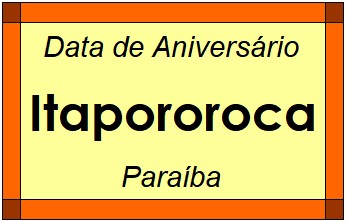 Data de Aniversário

Itapororoca

Paraíba